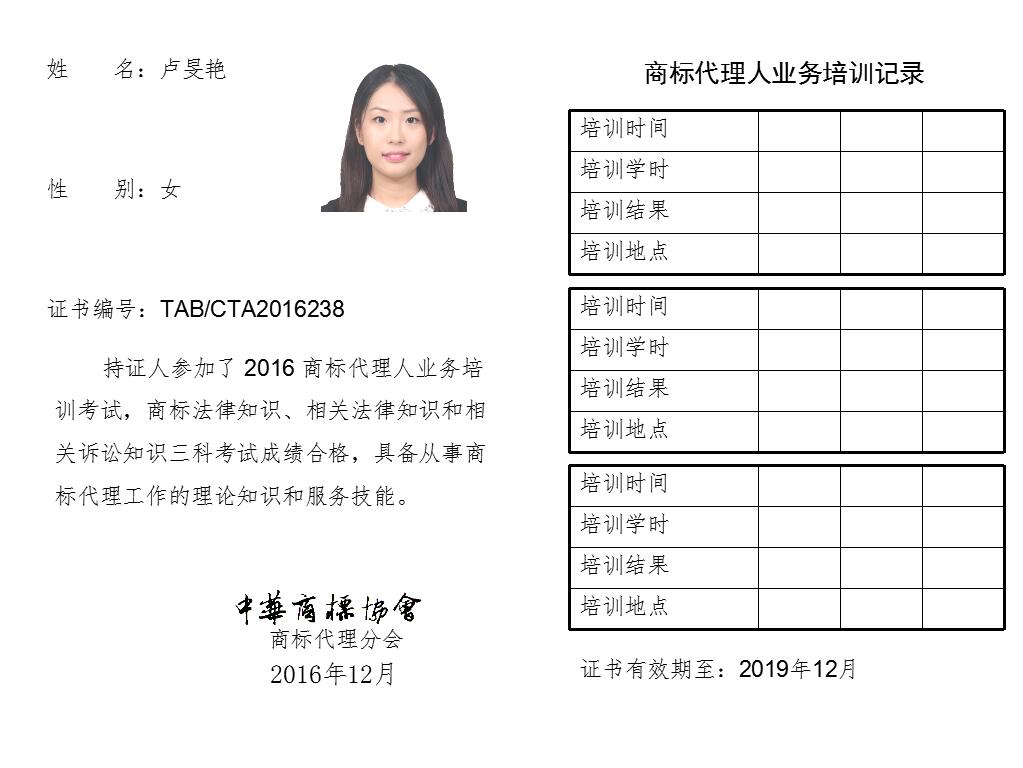 姓　　名：卢旻艳

性　　别：女

证书编号：TAB/CTA2016238

持证人参加了 2016 商标代理人业务培训考试，商标法律知识、相关法律知识和相关诉讼知识三科考试成绩合格，具备从事商标代理工作的理论知识和服务技能。

中華商標協會
商标代理分会
2016年12月

商标代理人业务培训记录

| 培训时间 | | | |
|---|---|---|---|
| 培训学时 | | | |
| 培训结果 | | | |
| 培训地点 | | | |

| 培训时间 | | | |
|---|---|---|---|
| 培训学时 | | | |
| 培训结果 | | | |
| 培训地点 | | | |

| 培训时间 | | | |
|---|---|---|---|
| 培训学时 | | | |
| 培训结果 | | | |
| 培训地点 | | | |

证书有效期至：2019年12月